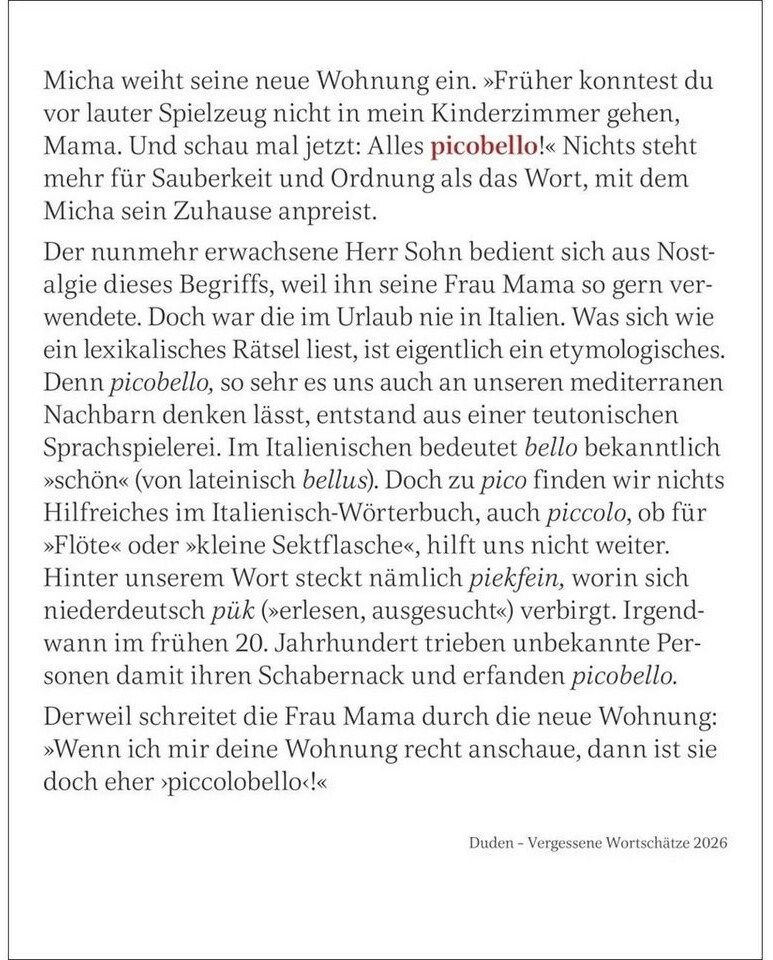 Micha weiht seine neue Wohnung ein. »Früher konntest du vor lauter Spielzeug nicht in mein Kinderzimmer gehen, Mama. Und schau mal jetzt: Alles picobello!« Nichts steht mehr für Sauberkeit und Ordnung als das Wort, mit dem Micha sein Zuhause anpreist.

Der nunmehr erwachsene Herr Sohn bedient sich aus Nostalgie dieses Begriffs, weil ihn seine Frau Mama so gern verwendete. Doch war die im Urlaub nie in Italien. Was sich wie ein lexikalisches Rätsel liest, ist eigentlich ein etymologisches. Denn picobello, so sehr es uns auch an unseren mediterranen Nachbarn denken lässt, entstand aus einer teutonischen Sprachspielerei. Im Italienischen bedeutet bello bekanntlich »schön« (von lateinisch bellus). Doch zu pico finden wir nichts Hilfreiches im Italienisch-Wörterbuch, auch piccolo, ob für »Flöte« oder »kleine Sektflasche«, hilft uns nicht weiter. Hinter unserem Wort steckt nämlich piekfein, worin sich niederdeutsch pük (»erlesen, ausgesucht«) verbirgt. Irgendwann im frühen 20. Jahrhundert trieben unbekannte Personen damit ihren Schabernack und erfanden picobello.

Derweil schreitet die Frau Mama durch die neue Wohnung: »Wenn ich mir deine Wohnung recht anschaue, dann ist sie doch eher ›piccolobello‹!«

Duden – Vergessene Wortschätze 2026